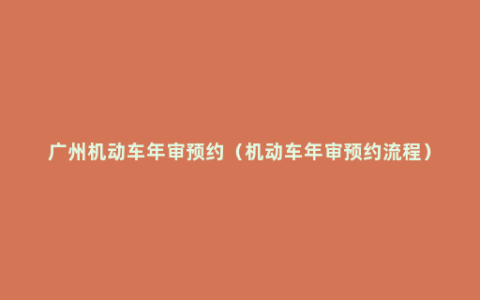 广州机动车年审预约（机动车年审预约流程）